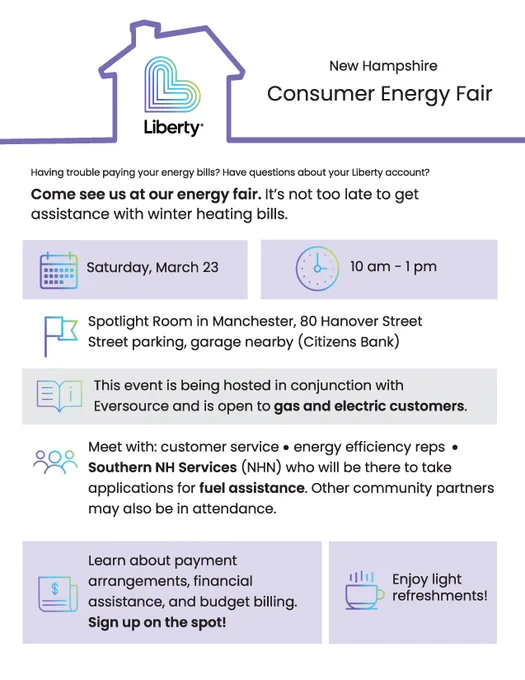 Liberty

New Hampshire

Consumer Energy Fair

Having trouble paying your energy bills? Have questions about your Liberty account?

Come see us at our energy fair. It's not too late to get assistance with winter heating bills.

Saturday, March 23

10 am - 1 pm

Spotlight Room in Manchester, 80 Hanover Street
Street parking, garage nearby (Citizens Bank)

This event is being hosted in conjunction with Eversource and is open to gas and electric customers.

Meet with: customer service • energy efficiency reps • Southern NH Services (NHN) who will be there to take applications for fuel assistance. Other community partners may also be in attendance.

Learn about payment arrangements, financial assistance, and budget billing. Sign up on the spot!

Enjoy light refreshments!